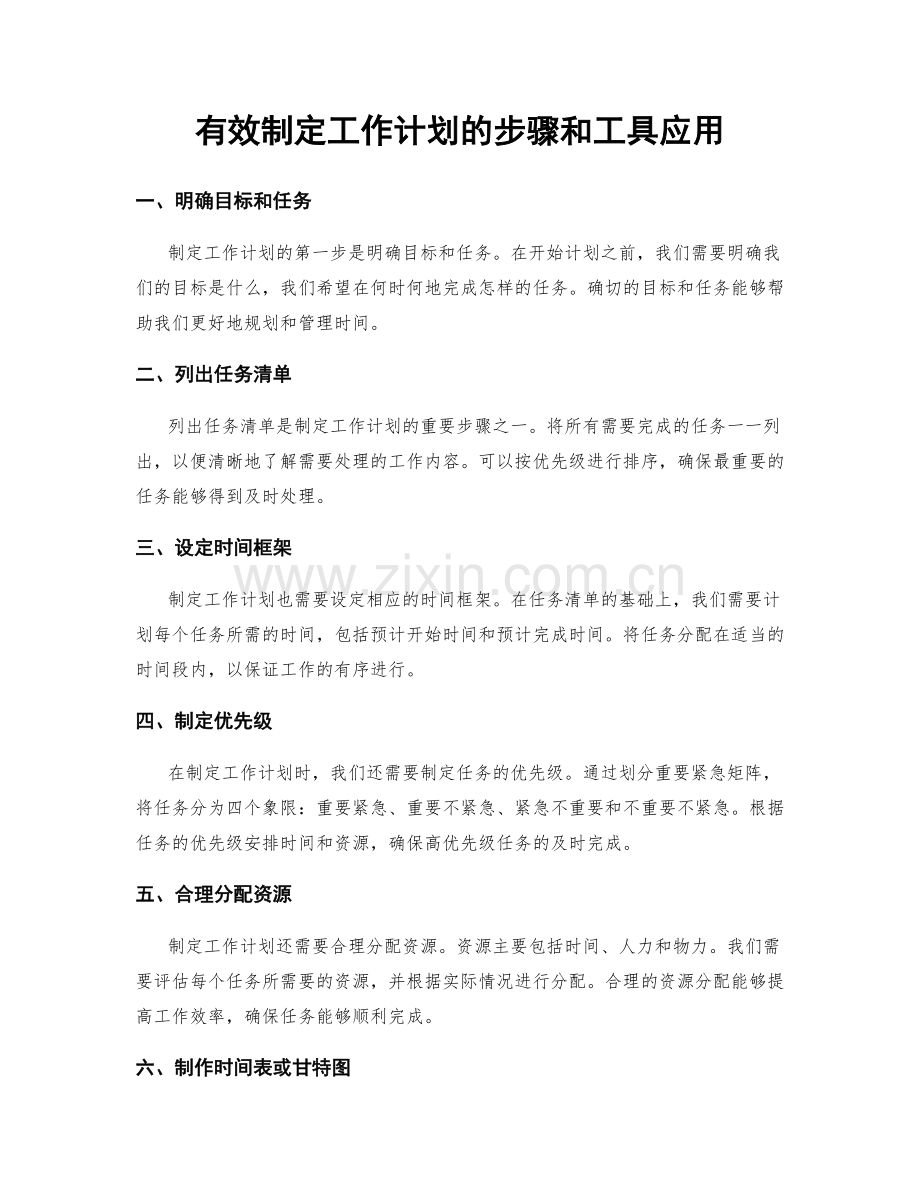 有效制定工作计划的步骤和工具应用

一、明确目标和任务

制定工作计划的第一步是明确目标和任务。在开始计划之前，我们需要明确我们的目标是什么，我们希望在何时何地完成怎样的任务。确切的目标和任务能够帮助我们更好地规划和管理时间。

二、列出任务清单

列出任务清单是制定工作计划的重要步骤之一。将所有需要完成的任务一一列出，以便清晰地了解需要处理的工作内容。可以按优先级进行排序，确保最重要的任务能够得到及时处理。

三、设定时间框架

制定工作计划也需要设定相应的时间框架。在任务清单的基础上，我们需要计划每个任务所需的时间，包括预计开始时间和预计完成时间。将任务分配在适当的时间段内，以保证工作的有序进行。

四、制定优先级

在制定工作计划时，我们还需要制定任务的优先级。通过划分重要紧急矩阵，将任务分为四个象限：重要紧急、重要不紧急、紧急不重要和不重要不紧急。根据任务的优先级安排时间和资源，确保高优先级任务的及时完成。

五、合理分配资源

制定工作计划还需要合理分配资源。资源主要包括时间、人力和物力。我们需要评估每个任务所需要的资源，并根据实际情况进行分配。合理的资源分配能够提高工作效率，确保任务能够顺利完成。

六、制作时间表或甘特图

www.zixin.com.cn